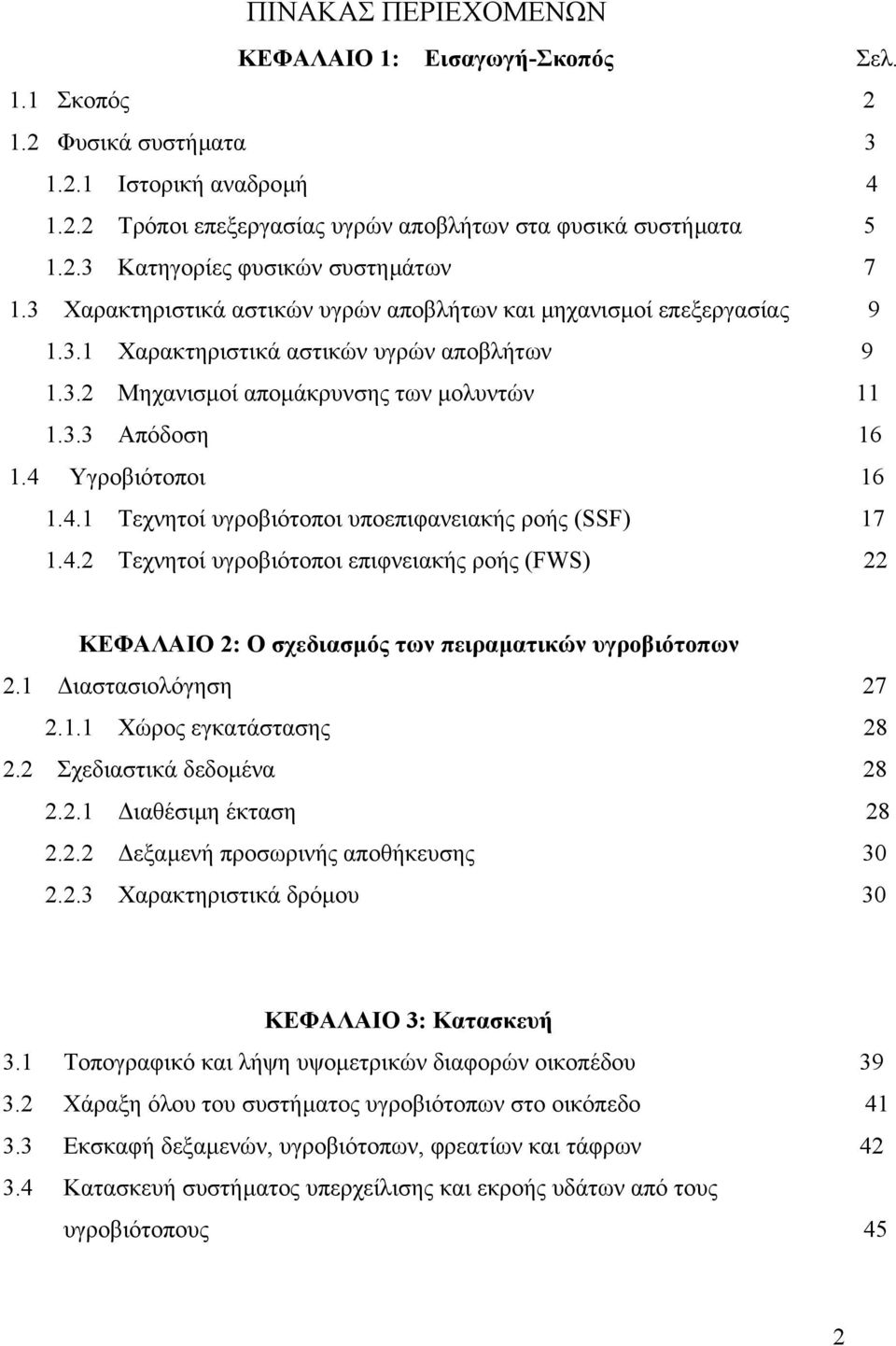 ΠΙΝΑΚΑΣ ΠΕΡΙΕΧΟΜΕΝΩΝ

ΚΕΦΑΛΑΙΟ 1: Εισαγωγή-Σκοπός Σελ.

1.1 Σκοπός 2

1.2 Φυσικά συστήματα 3

1.2.1 Ιστορική αναδρομή 4

1.2.2 Τρόποι επεξεργασίας υγρών αποβλήτων στα φυσικά συστήματα 5

1.2.3 Κατηγορίες φυσικών συστημάτων 7

1.3 Χαρακτηριστικά αστικών υγρών αποβλήτων και μηχανισμοί επεξεργασίας 9

1.3.1 Χαρακτηριστικά αστικών υγρών αποβλήτων 9

1.3.2 Μηχανισμοί απομάκρυνσης των μολυντών 11

1.3.3 Απόδοση 16

1.4 Υγροβιότοποι 16

1.4.1 Τεχνητοί υγροβιότοποι υποεπιφανειακής ροής (SSF) 17

1.4.2 Τεχνητοί υγροβιότοποι επιφνειακής ροής (FWS) 22

ΚΕΦΑΛΑΙΟ 2: Ο σχεδιασμός των πειραματικών υγροβιότοπων

2.1 Διαστασιολόγηση 27

2.1.1 Χώρος εγκατάστασης 28

2.2 Σχεδιαστικά δεδομένα 28

2.2.1 Διαθέσιμη έκταση 28

2.2.2 Δεξαμενή προσωρινής αποθήκευσης 30

2.2.3 Χαρακτηριστικά δρόμου 30

ΚΕΦΑΛΑΙΟ 3: Κατασκευή

3.1 Τοπογραφικό και λήψη υψομετρικών διαφορών οικοπέδου 39

3.2 Χάραξη όλου του συστήματος υγροβιότοπων στο οικόπεδο 41

3.3 Εκσκαφή δεξαμενών, υγροβιότοπων, φρεατίων και τάφρων 42

3.4 Κατασκευή συστήματος υπερχείλισης και εκροής υδάτων από τους υγροβιότοπους 45

2